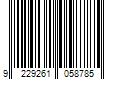 9 229261 058785